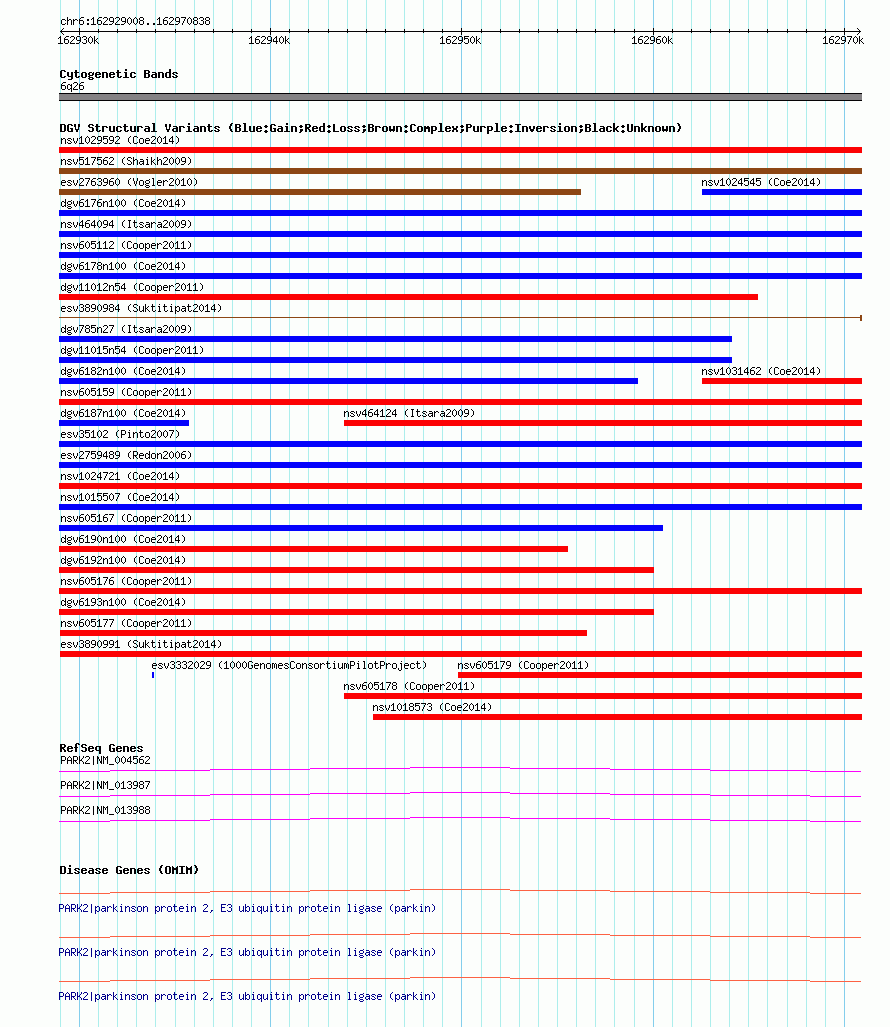 chr6:162929008..162970838

162930k 162940k 162950k 162960k 162970k

Cytogenetic Bands
6q26

DGV Structural Variants (Blue:Gain;Red:Loss;Brown:Complex;Purple:Inversion;Black:Unknown)
nsv1029592 (Coe2014)
nsv517562 (Shaikh2009)
esv2763960 (Vogler2010)
nsv1024545 (Coe2014)
dgv6176n100 (Coe2014)
nsv464094 (Itsara2009)
nsv605112 (Cooper2011)
dgv6178n100 (Coe2014)
dgv11012n54 (Cooper2011)
esv3890984 (Suktitipat2014)
dgv785n27 (Itsara2009)
dgv11015n54 (Cooper2011)
dgv6182n100 (Coe2014)
nsv1031462 (Coe2014)
nsv605159 (Cooper2011)
dgv6187n100 (Coe2014)
nsv464124 (Itsara2009)
esv35102 (Pinto2007)
esv2759489 (Redon2006)
nsv1024721 (Coe2014)
nsv1015507 (Coe2014)
nsv605167 (Cooper2011)
dgv6190n100 (Coe2014)
dgv6192n100 (Coe2014)
nsv605176 (Cooper2011)
dgv6193n100 (Coe2014)
nsv605177 (Cooper2011)
esv3890991 (Suktitipat2014)
esv3332029 (1000GenomesConsortiumPilotProject)
nsv605179 (Cooper2011)
nsv605178 (Cooper2011)
nsv1018573 (Coe2014)

RefSeq Genes
PARK2|NM_004562
PARK2|NM_013987
PARK2|NM_013988

Disease Genes (OMIM)
PARK2|parkinson protein 2, E3 ubiquitin protein ligase (parkin)
PARK2|parkinson protein 2, E3 ubiquitin protein ligase (parkin)
PARK2|parkinson protein 2, E3 ubiquitin protein ligase (parkin)